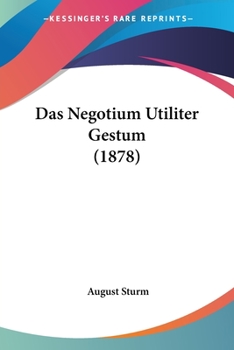 —KESSINGER'S RARE REPRINTS—

Das Negotium Utiliter Gestum (1878)

August Sturm